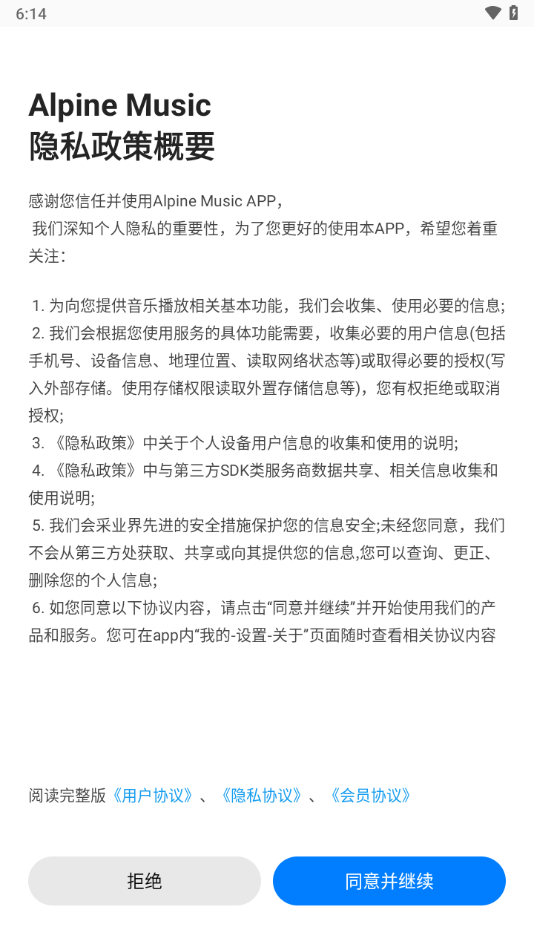 6:14

Alpine Music
隐私政策概要

感谢您信任并使用Alpine Music APP，
我们深知个人隐私的重要性，为了您更好的使用本APP，希望您着重关注：

1. 为向您提供音乐播放相关基本功能，我们会收集、使用必要的信息;
2. 我们会根据您使用服务的具体功能需要，收集必要的用户信息(包括手机号、设备信息、地理位置、读取网络状态等)或取得必要的授权(写入外部存储。使用存储权限读取外置存储信息等)，您有权拒绝或取消授权;
3. 《隐私政策》中关于个人设备用户信息的收集和使用的说明;
4. 《隐私政策》中与第三方SDK类服务商数据共享、相关信息收集和使用说明;
5. 我们会采业界先进的安全措施保护您的信息安全;未经您同意，我们不会从第三方处获取、共享或向其提供您的信息,您可以查询、更正、删除您的个人信息;
6. 如您同意以下协议内容，请点击“同意并继续”并开始使用我们的产品和服务。您可在app内“我的-设置-关于”页面随时查看相关协议内容

阅读完整版《用户协议》、《隐私协议》、《会员协议》

拒绝

同意并继续